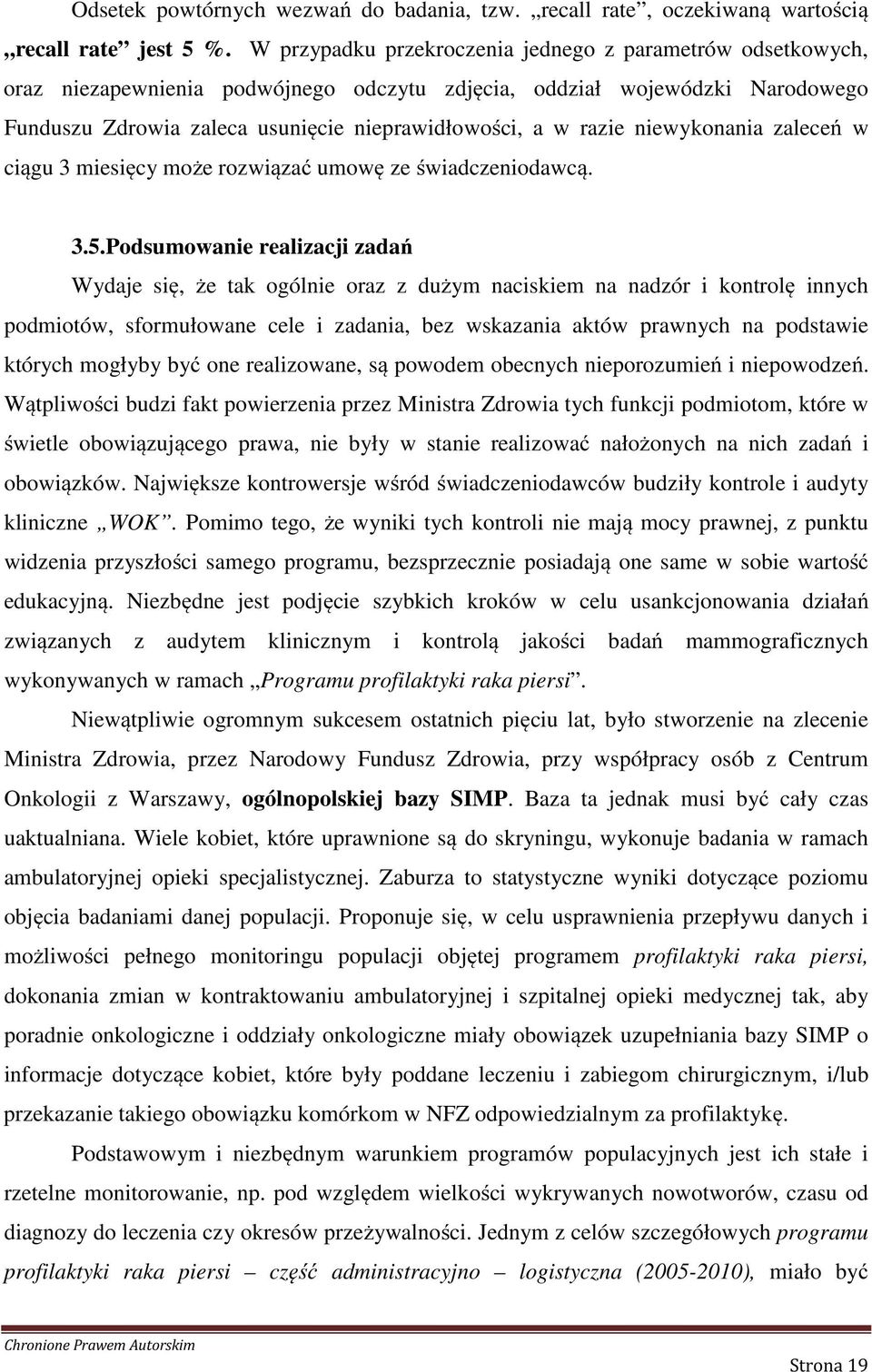 Odsetek powtórnych wezwań do badania, tzw. „recall rate”, oczekiwaną wartością „recall rate” jest 5 %. W przypadku przekroczenia jednego z parametrów odsetkowych, oraz niezapewnienia podwójnego odczytu zdjęcia, oddział wojewódzki Narodowego Funduszu Zdrowia zaleca usunięcie nieprawidłowości, a w razie niewykonania zaleceń w ciągu 3 miesięcy może rozwiązać umowę ze świadczeniodawcą.

3.5.Podsumowanie realizacji zadań

Wydaje się, że tak ogólnie oraz z dużym naciskiem na nadzór i kontrolę innych podmiotów, sformułowane cele i zadania, bez wskazania aktów prawnych na podstawie których mogłyby być one realizowane, są powodem obecnych nieporozumień i niepowodzeń. Wątpliwości budzi fakt powierzenia przez Ministra Zdrowia tych funkcji podmiotom, które w świetle obowiązującego prawa, nie były w stanie realizować nałożonych na nich zadań i obowiązków. Największe kontrowersje wśród świadczeniodawców budziły kontrole i audyty kliniczne „WOK”. Pomimo tego, że wyniki tych kontroli nie mają mocy prawnej, z punktu widzenia przyszłości samego programu, bezsprzecznie posiadają one same w sobie wartość edukacyjną. Niezbędne jest podjęcie szybkich kroków w celu usankcjonowania działań związanych z audytem klinicznym i kontrolą jakości badań mammograficznych wykonywanych w ramach „Programu profilaktyki raka piersi”.

Niewątpliwie ogromnym sukcesem ostatnich pięciu lat, było stworzenie na zlecenie Ministra Zdrowia, przez Narodowy Fundusz Zdrowia, przy współpracy osób z Centrum Onkologii z Warszawy, ogólnopolskiej bazy SIMP. Baza ta jednak musi być cały czas uaktualniana. Wiele kobiet, które uprawnione są do skryningu, wykonuje badania w ramach ambulatoryjnej opieki specjalistycznej. Zaburza to statystyczne wyniki dotyczące poziomu objęcia badaniami danej populacji. Proponuje się, w celu usprawnienia przepływu danych i możliwości pełnego monitoringu populacji objętej programem profilaktyki raka piersi, dokonania zmian w kontraktowaniu ambulatoryjnej i szpitalnej opieki medycznej tak, aby poradnie onkologiczne i oddziały onkologiczne miały obowiązek uzupełniania bazy SIMP o informacje dotyczące kobiet, które były poddane leczeniu i zabiegom chirurgicznym, i/lub przekazanie takiego obowiązku komórkom w NFZ odpowiedzialnym za profilaktykę.

Podstawowym i niezbędnym warunkiem programów populacyjnych jest ich stałe i rzetelne monitorowanie, np. pod względem wielkości wykrywanych nowotworów, czasu od diagnozy do leczenia czy okresów przeżywalności. Jednym z celów szczegółowych programu profilaktyki raka piersi – część administracyjno – logistyczna (2005-2010), miało być

Chronione Prawem Autorskim

Strona 19